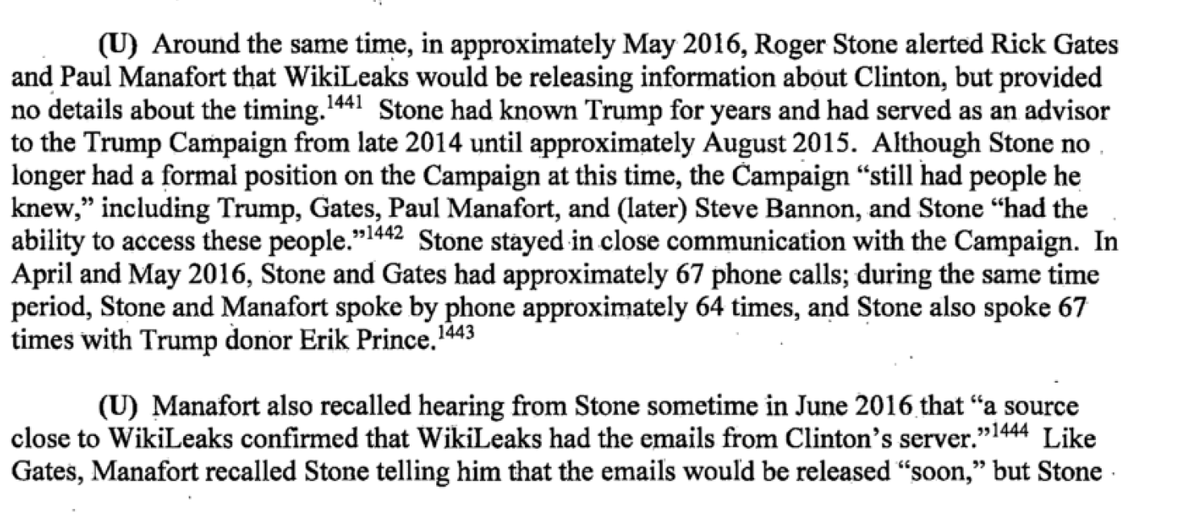 (U) Around the same time, in approximately May 2016, Roger Stone alerted Rick Gates and Paul Manafort that WikiLeaks would be releasing information about Clinton, but provided no details about the timing.$^{1441}$ Stone had known Trump for years and had served as an advisor to the Trump Campaign from late 2014 until approximately August 2015. Although Stone no longer had a formal position on the Campaign at this time, the Campaign "still had people he knew," including Trump, Gates, Paul Manafort, and (later) Steve Bannon, and Stone "had the ability to access these people."$^{1442}$ Stone stayed in close communication with the Campaign. In April and May 2016, Stone and Gates had approximately 67 phone calls; during the same time period, Stone and Manafort spoke by phone approximately 64 times, and Stone also spoke 67 times with Trump donor Erik Prince.$^{1443}$

(U) Manafort also recalled hearing from Stone sometime in June 2016 that "a source close to WikiLeaks confirmed that WikiLeaks had the emails from Clinton's server."$^{1444}$ Like Gates, Manafort recalled Stone telling him that the emails would be released "soon," but Stone